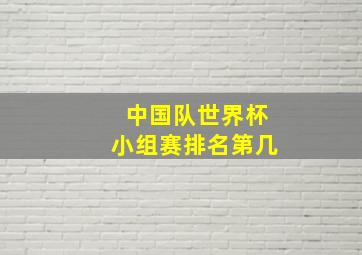 中国队世界杯
小组赛排名第几